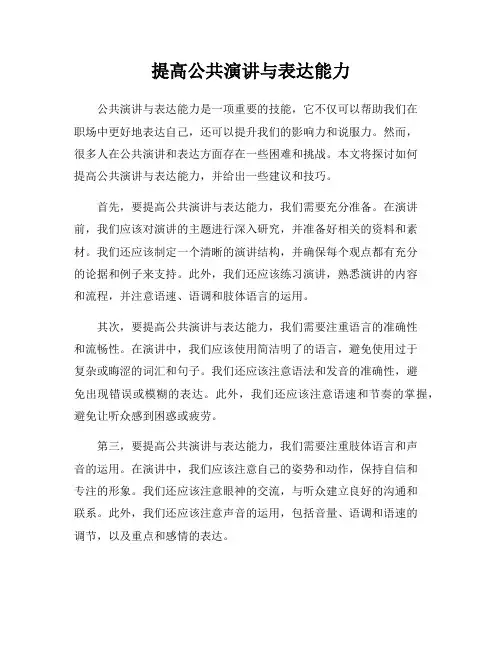 提高公共演讲与表达能力

公共演讲与表达能力是一项重要的技能，它不仅可以帮助我们在职场中更好地表达自己，还可以提升我们的影响力和说服力。然而，很多人在公共演讲和表达方面存在一些困难和挑战。本文将探讨如何提高公共演讲与表达能力，并给出一些建议和技巧。

首先，要提高公共演讲与表达能力，我们需要充分准备。在演讲前，我们应该对演讲的主题进行深入研究，并准备好相关的资料和素材。我们还应该制定一个清晰的演讲结构，并确保每个观点都有充分的论据和例子来支持。此外，我们还应该练习演讲，熟悉演讲的内容和流程，并注意语速、语调和肢体语言的运用。

其次，要提高公共演讲与表达能力，我们需要注重语言的准确性和流畅性。在演讲中，我们应该使用简洁明了的语言，避免使用过于复杂或晦涩的词汇和句子。我们还应该注意语法和发音的准确性，避免出现错误或模糊的表达。此外，我们还应该注意语速和节奏的掌握，避免让听众感到困惑或疲劳。

第三，要提高公共演讲与表达能力，我们需要注重肢体语言和声音的运用。在演讲中，我们应该注意自己的姿势和动作，保持自信和专注的形象。我们还应该注意眼神的交流，与听众建立良好的沟通和联系。此外，我们还应该注意声音的运用，包括音量、语调和语速的调节，以及重点和感情的表达。